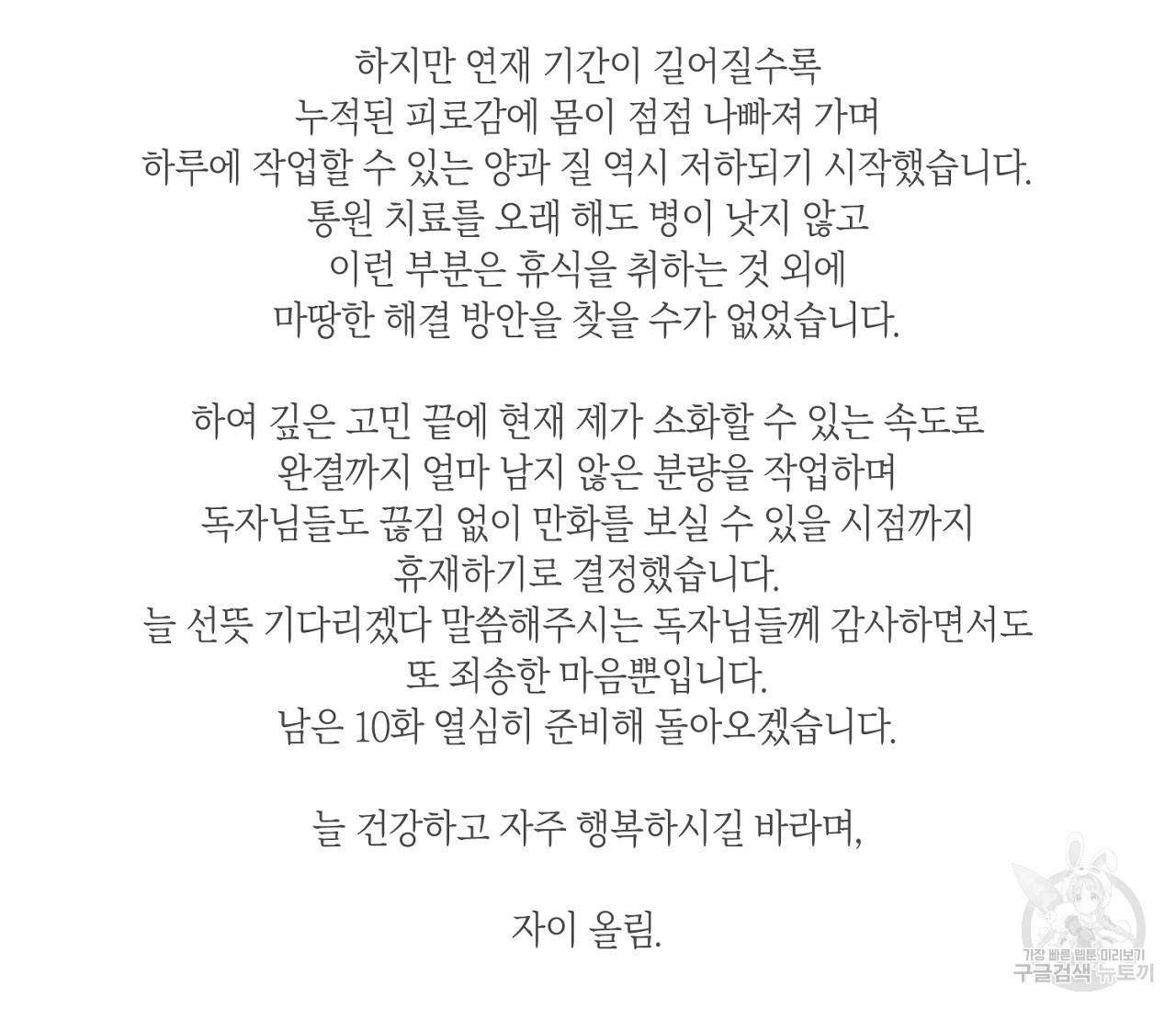 하지만 연재 기간이 길어질수록
누적된 피로감에 몸이 점점 나빠져 가며
하루에 작업할 수 있는 양과 질 역시 저하되기 시작했습니다.
통원 치료를 오래 해도 병이 낫지 않고
이런 부분은 휴식을 취하는 것 외에
마땅한 해결 방안을 찾을 수가 없었습니다.

하여 깊은 고민 끝에 현재 제가 소화할 수 있는 속도로
완결까지 얼마 남지 않은 분량을 작업하며
독자님들도 끊김 없이 만화를 보실 수 있을 시점까지
휴재하기로 결정했습니다.
늘 선뜻 기다리겠다 말씀해주시는 독자님들께 감사하면서도
또 죄송한 마음뿐입니다.
남은 10화 열심히 준비해 돌아오겠습니다.

늘 건강하고 자주 행복하시길 바라며,

자이 올림.

가장 빠른 웹툰 미리보기
구글검색 뉴토끼